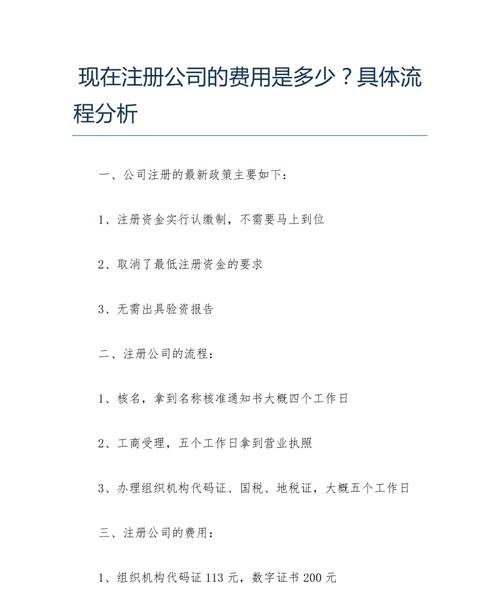 现在注册公司的费用是多少？具体流程分析

一、公司注册的最新政策主要如下：

1、注册资金实行认缴制，不需要马上到位

2、取消了最低注册资金的要求

3、无需出具验资报告

二、注册公司的流程：

1、核名，拿到名称核准通知书大概四个工作日

2、工商受理，五个工作日拿到营业执照

3、办理组织机构代码证、国税、地税证，大概五个工作日

三、注册公司的费用：

1、组织机构代码证 113 元，数字证书 200 元